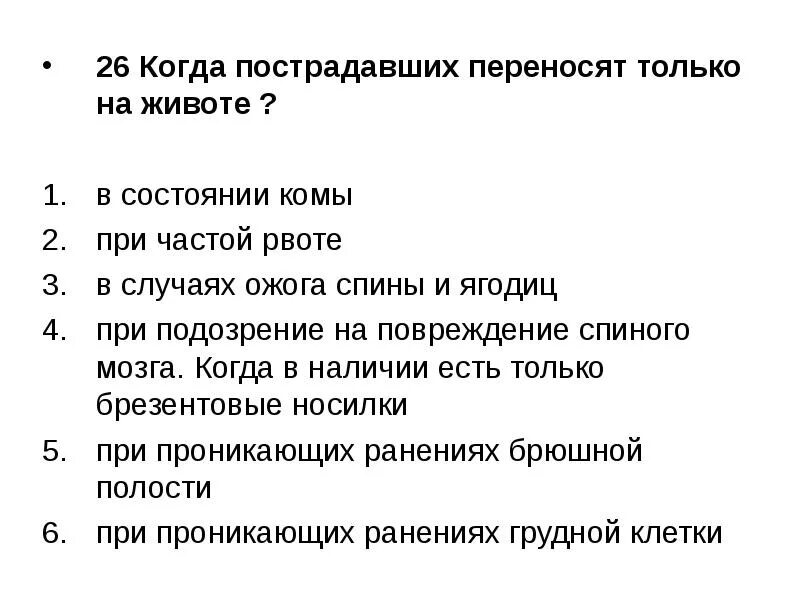 • 26 Когда пострадавших переносят только на животе ?

1. в состоянии комы
2. при частой рвоте
3. в случаях ожога спины и ягодиц
4. при подозрение на повреждение спиного мозга. Когда в наличии есть только брезентовые носилки
5. при проникающих ранениях брюшной полости
6. при проникающих ранениях грудной клетки